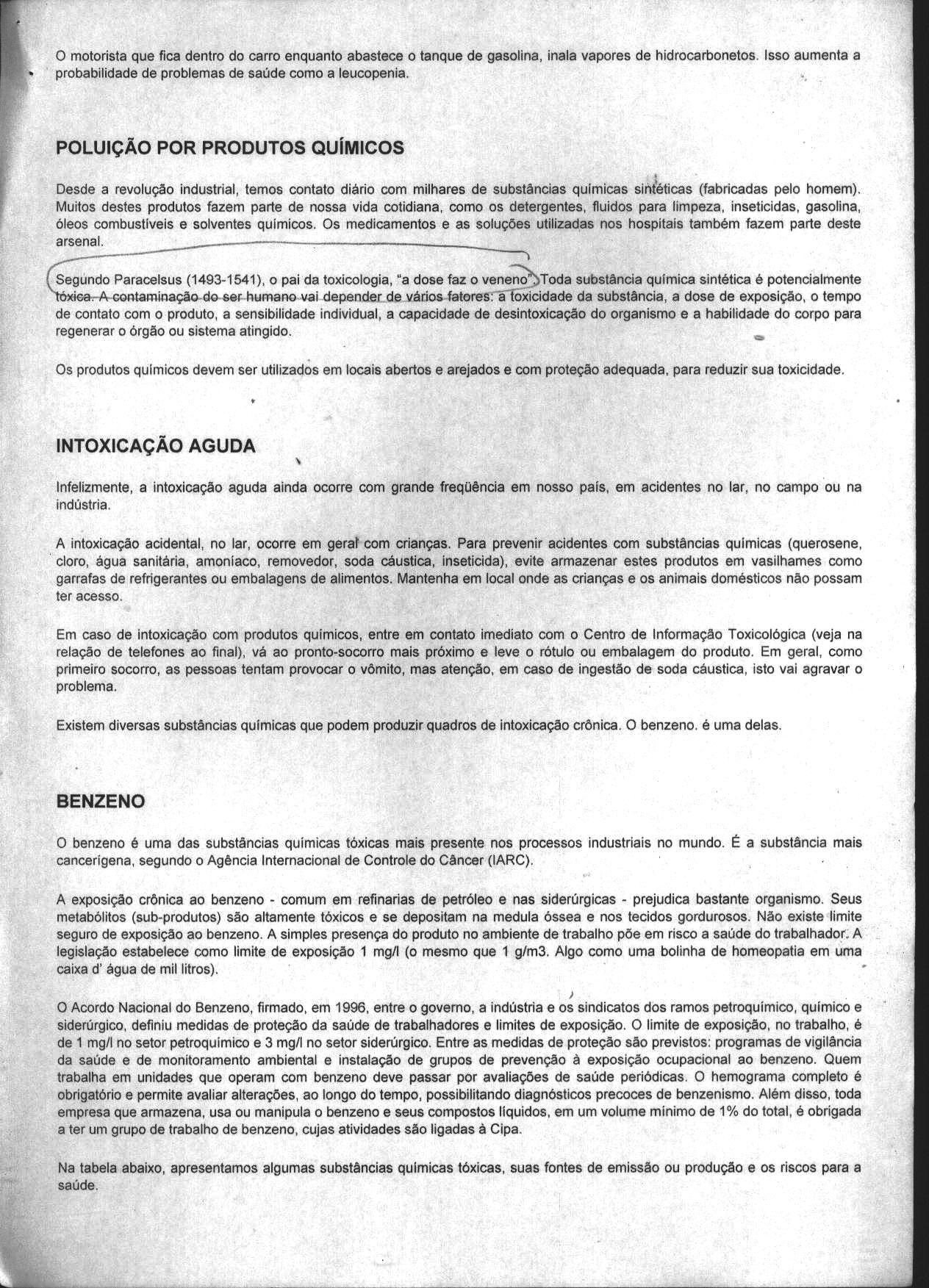 O motorista que fica dentro do carro enquanto abastece o tanque de gasolina, inala vapores de hidrocarbonetos. Isso aumenta a probabilidade de problemas de saúde como a leucopenia.

POLUIÇÃO POR PRODUTOS QUÍMICOS

Desde a revolução industrial, temos contato diário com milhares de substâncias químicas sintéticas (fabricadas pelo homem). Muitos destes produtos fazem parte de nossa vida cotidiana, como os detergentes, fluidos para limpeza, inseticidas, gasolina, óleos combustíveis e solventes químicos. Os medicamentos e as soluções utilizadas nos hospitais também fazem parte deste arsenal.

Segundo Paracelsus (1493-1541), o pai da toxicologia, "a dose faz o veneno". Toda substância química sintética é potencialmente tóxica. A contaminação do ser humano vai depender de vários fatores: a toxicidade da substância, a dose de exposição, o tempo de contato com o produto, a sensibilidade individual, a capacidade de desintoxicação do organismo e a habilidade do corpo para regenerar o órgão ou sistema atingido.

Os produtos químicos devem ser utilizados em locais abertos e arejados e com proteção adequada, para reduzir sua toxicidade.

INTOXICAÇÃO AGUDA

Infelizmente, a intoxicação aguda ainda ocorre com grande freqüência em nosso país, em acidentes no lar, no campo ou na indústria.

A intoxicação acidental, no lar, ocorre em geral com crianças. Para prevenir acidentes com substâncias químicas (querosene, cloro, água sanitária, amoníaco, removedor, soda cáustica, inseticida), evite armazenar estes produtos em vasilhames como garrafas de refrigerantes ou embalagens de alimentos. Mantenha em local onde as crianças e os animais domésticos não possam ter acesso.

Em caso de intoxicação com produtos químicos, entre em contato imediato com o Centro de Informação Toxicológica (veja na relação de telefones ao final), vá ao pronto-socorro mais próximo e leve o rótulo ou embalagem do produto. Em geral, como primeiro socorro, as pessoas tentam provocar o vômito, mas atenção, em caso de ingestão de soda cáustica, isto vai agravar o problema.

Existem diversas substâncias químicas que podem produzir quadros de intoxicação crônica. O benzeno. é uma delas.

BENZENO

O benzeno é uma das substâncias químicas tóxicas mais presente nos processos industriais no mundo. É a substância mais cancerígena, segundo o Agência Internacional de Controle do Câncer (IARC).

A exposição crônica ao benzeno - comum em refinarias de petróleo e nas siderúrgicas - prejudica bastante organismo. Seus metabólitos (sub-produtos) são altamente tóxicos e se depositam na medula óssea e nos tecidos gordurosos. Não existe limite seguro de exposição ao benzeno. A simples presença do produto no ambiente de trabalho põe em risco a saúde do trabalhador. A legislação estabelece como limite de exposição 1 mg/l (o mesmo que 1 g/m3. Algo como uma bolinha de homeopatia em uma caixa d' água de mil litros).

O Acordo Nacional do Benzeno, firmado, em 1996, entre o governo, a indústria e os sindicatos dos ramos petroquímico, químico e siderúrgico, definiu medidas de proteção da saúde de trabalhadores e limites de exposição. O limite de exposição, no trabalho, é de 1 mg/l no setor petroquímico e 3 mg/l no setor siderúrgico. Entre as medidas de proteção são previstos: programas de vigilância da saúde e de monitoramento ambiental e instalação de grupos de prevenção à exposição ocupacional ao benzeno. Quem trabalha em unidades que operam com benzeno deve passar por avaliações de saúde periódicas. O hemograma completo é obrigatório e permite avaliar alterações, ao longo do tempo, possibilitando diagnósticos precoces de benzenismo. Além disso, toda empresa que armazena, usa ou manipula o benzeno e seus compostos líquidos, em um volume mínimo de 1% do total, é obrigada a ter um grupo de trabalho de benzeno, cujas atividades são ligadas à Cipa.

Na tabela abaixo, apresentamos algumas substâncias químicas tóxicas, suas fontes de emissão ou produção e os riscos para a saúde.